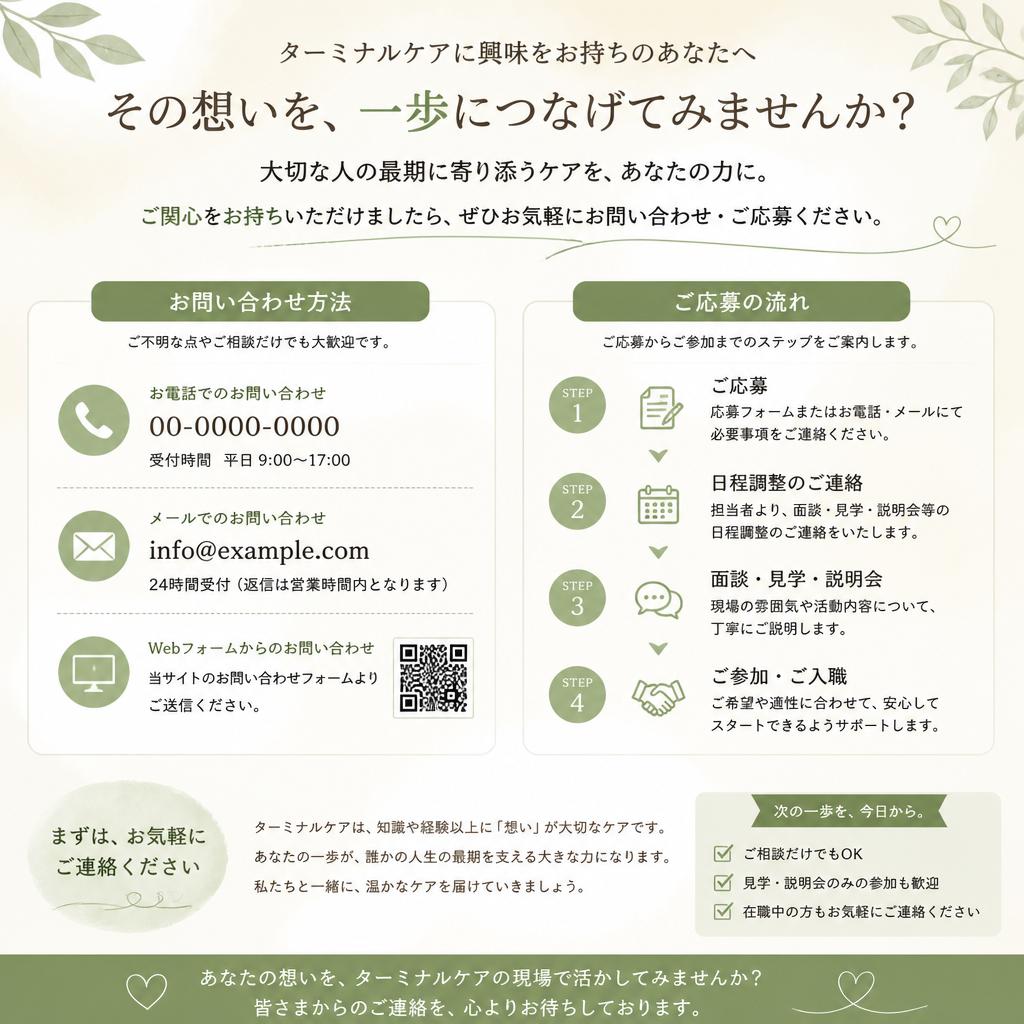 ターミナルケアに興味をお持ちのあなたへ

その想いを、一歩につなげてみませんか？

大切な人の最期に寄り添うケアを、あなたの力に。

ご関心をお持ちいただけましたら、ぜひお気軽にお問い合わせ・ご応募ください。

お問い合わせ方法

ご不明な点やご相談だけでも大歓迎です。

お電話でのお問い合わせ
00-0000-0000
受付時間　平日 9:00〜17:00

メールでのお問い合わせ
info@example.com
24時間受付（返信は営業時間内となります）

Webフォームからのお問い合わせ
当サイトのお問い合わせフォームよりご送信ください。

ご応募の流れ

ご応募からご参加までのステップをご案内します。

STEP 1
ご応募
応募フォームまたはお電話・メールにて必要事項をご連絡ください。

STEP 2
日程調整のご連絡
担当者より、面談・見学・説明会等の日程調整のご連絡をいたします。

STEP 3
面談・見学・説明会
現場の雰囲気や活動内容について、丁寧にご説明します。

STEP 4
ご参加・ご入職
ご希望や適性に合わせて、安心してスタートできるようサポートします。

まずは、お気軽にご連絡ください

ターミナルケアは、知識や経験以上に「想い」が大切なケアです。
あなたの一歩が、誰かの人生の最期を支える大きな力になります。
私たちと一緒に、温かなケアを届けていきましょう。

次の一歩を、今日から。
ご相談だけでもOK
見学・説明会のみの参加も歓迎
在職中の方もお気軽にご連絡ください

あなたの想いを、ターミナルケアの現場で活かしてみませんか？
皆さまからのご連絡を、心よりお待ちしております。